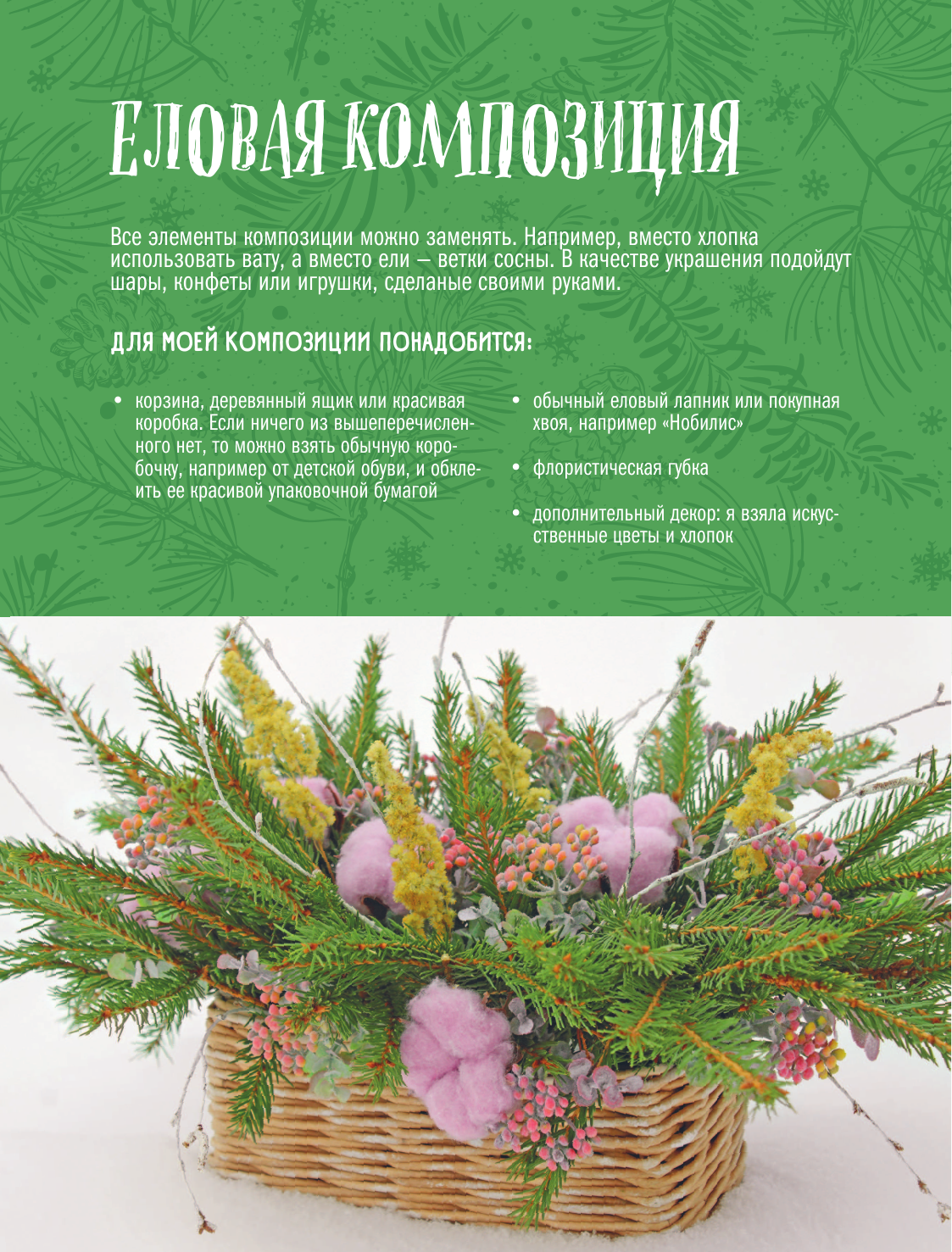 ЕЛОВАЯ КОМПОЗИЦИЯ

Все элементы композиции можно заменять. Например, вместо хлопка использовать вату, а вместо ели – ветки сосны. В качестве украшения подойдут шары, конфеты или игрушки, сделаные своими руками.

ДЛЯ МОЕЙ КОМПОЗИЦИИ ПОНАДОБИТСЯ:

• корзина, деревянный ящик или красивая коробка. Если ничего из вышеперечисленного нет, то можно взять обычную коробочку, например от детской обуви, и обклеить ее красивой упаковочной бумагой

• обычный еловый лапник или покупная хвоя, например «Нобилис»

• флористическая губка

• дополнительный декор: я взяла искусственные цветы и хлопок